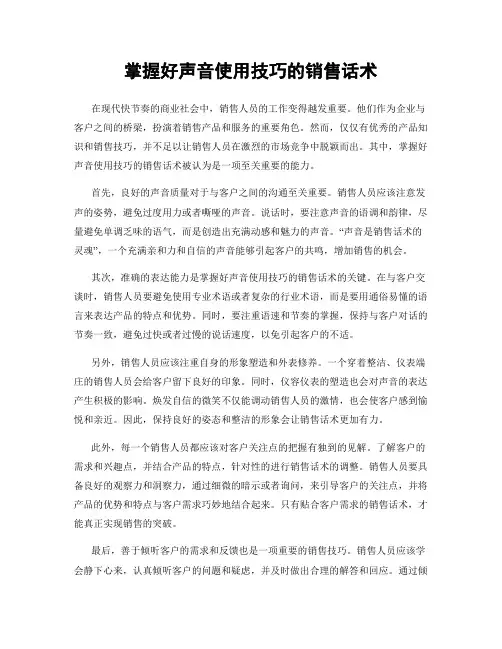 掌握好声音使用技巧的销售话术

在现代快节奏的商业社会中，销售人员的工作变得越发重要。他们作为企业与客户之间的桥梁，扮演着销售产品和服务的重要角色。然而，仅仅有优秀的产品知识和销售技巧，并不足以让销售人员在激烈的市场竞争中脱颖而出。其中，掌握好声音使用技巧的销售话术被认为是一项至关重要的能力。

首先，良好的声音质量对于与客户之间的沟通至关重要。销售人员应该注意发声的姿势，避免过度用力或者嘶哑的声音。说话时，要注意声音的语调和韵律，尽量避免单调乏味的语气，而是创造出充满动感和魅力的声音。“声音是销售话术的灵魂”，一个充满亲和力和自信的声音能够引起客户的共鸣，增加销售的机会。

其次，准确的表达能力是掌握好声音使用技巧的销售话术的关键。在与客户交谈时，销售人员要避免使用专业术语或者复杂的行业术语，而是要用通俗易懂的语言来表达产品的特点和优势。同时，要注重语速和节奏的掌握，保持与客户对话的节奏一致，避免过快或者过慢的说话速度，以免引起客户的不适。

另外，销售人员应该注重自身的形象塑造和外表修养。一个穿着整洁、仪表端庄的销售人员会给客户留下良好的印象。同时，仪容仪表的塑造也会对声音的表达产生积极的影响。焕发自信的微笑不仅能调动销售人员的激情，也会使客户感到愉悦和亲近。因此，保持良好的姿态和整洁的形象会让销售话术更加有力。

此外，每一个销售人员都应该对客户关注点的把握有独到的见解。了解客户的需求和兴趣点，并结合产品的特点，针对性的进行销售话术的调整。销售人员要具备良好的观察力和洞察力，通过细微的暗示或者询问，来引导客户的关注点，并将产品的优势和特点与客户需求巧妙地结合起来。只有贴合客户需求的销售话术，才能真正实现销售的突破。

最后，善于倾听客户的需求和反馈也是一项重要的销售技巧。销售人员应该学会静下心来，认真倾听客户的问题和疑虑，并及时做出合理的解答和回应。通过倾